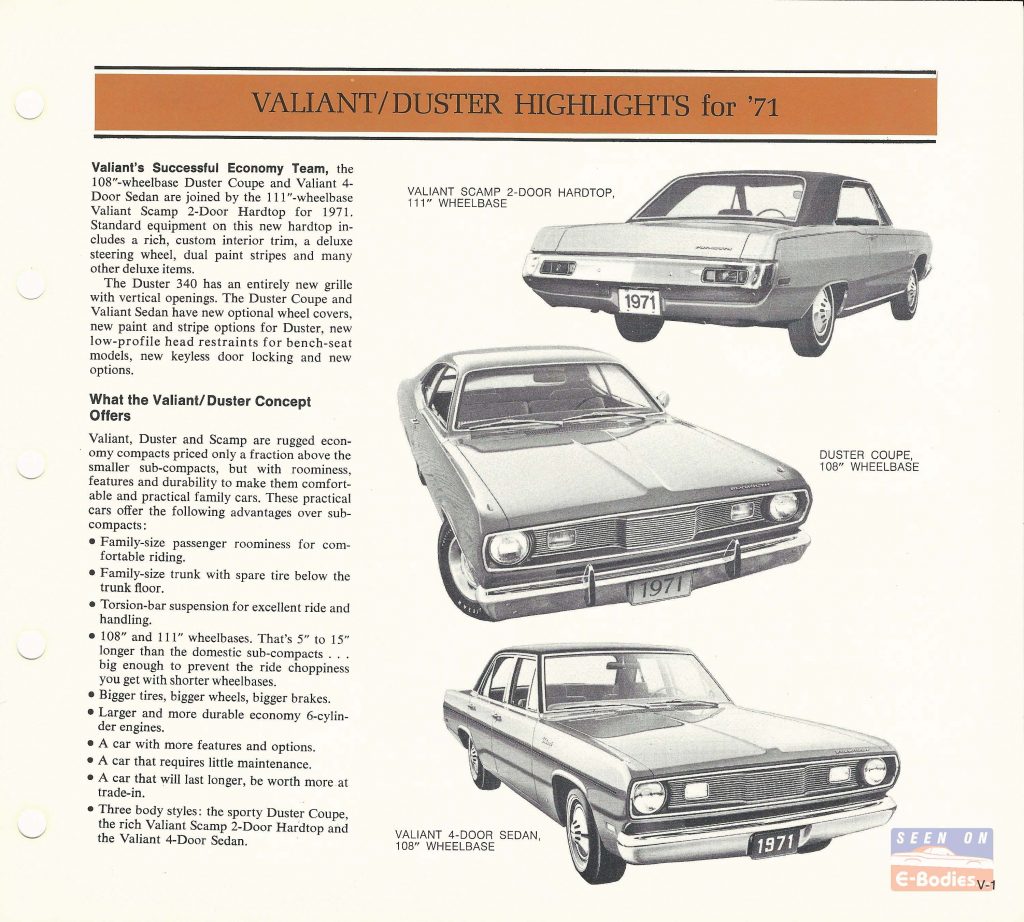 VALIANT/DUSTER HIGHLIGHTS for '71

**Valiant's Successful Economy Team,** the 108"-wheelbase Duster Coupe and Valiant 4-Door Sedan are joined by the 111"-wheelbase Valiant Scamp 2-Door Hardtop for 1971. Standard equipment on this new hardtop includes a rich, custom interior trim, a deluxe steering wheel, dual paint stripes and many other deluxe items.

The Duster 340 has an entirely new grille with vertical openings. The Duster Coupe and Valiant Sedan have new optional wheel covers, new paint and stripe options for Duster, new low-profile head restraints for bench-seat models, new keyless door locking and new options.

**What the Valiant/Duster Concept Offers**

Valiant, Duster and Scamp are rugged economy compacts priced only a fraction above the smaller sub-compacts, but with roominess, features and durability to make them comfortable and practical family cars. These practical cars offer the following advantages over sub-compacts:

• Family-size passenger roominess for comfortable riding.
• Family-size trunk with spare tire below the trunk floor.
• Torsion-bar suspension for excellent ride and handling.
• 108" and 111" wheelbases. That's 5" to 15" longer than the domestic sub-compacts . . . big enough to prevent the ride choppiness you get with shorter wheelbases.
• Bigger tires, bigger wheels, bigger brakes.
• Larger and more durable economy 6-cylinder engines.
• A car with more features and options.
• A car that requires little maintenance.
• A car that will last longer, be worth more at trade-in.
• Three body styles: the sporty Duster Coupe, the rich Valiant Scamp 2-Door Hardtop and the Valiant 4-Door Sedan.

VALIANT SCAMP 2-DOOR HARDTOP, 111" WHEELBASE

1971

DUSTER COUPE, 108" WHEELBASE

1971

VALIANT 4-DOOR SEDAN, 108" WHEELBASE

1971

SEEN ON E-Bodies

V-1